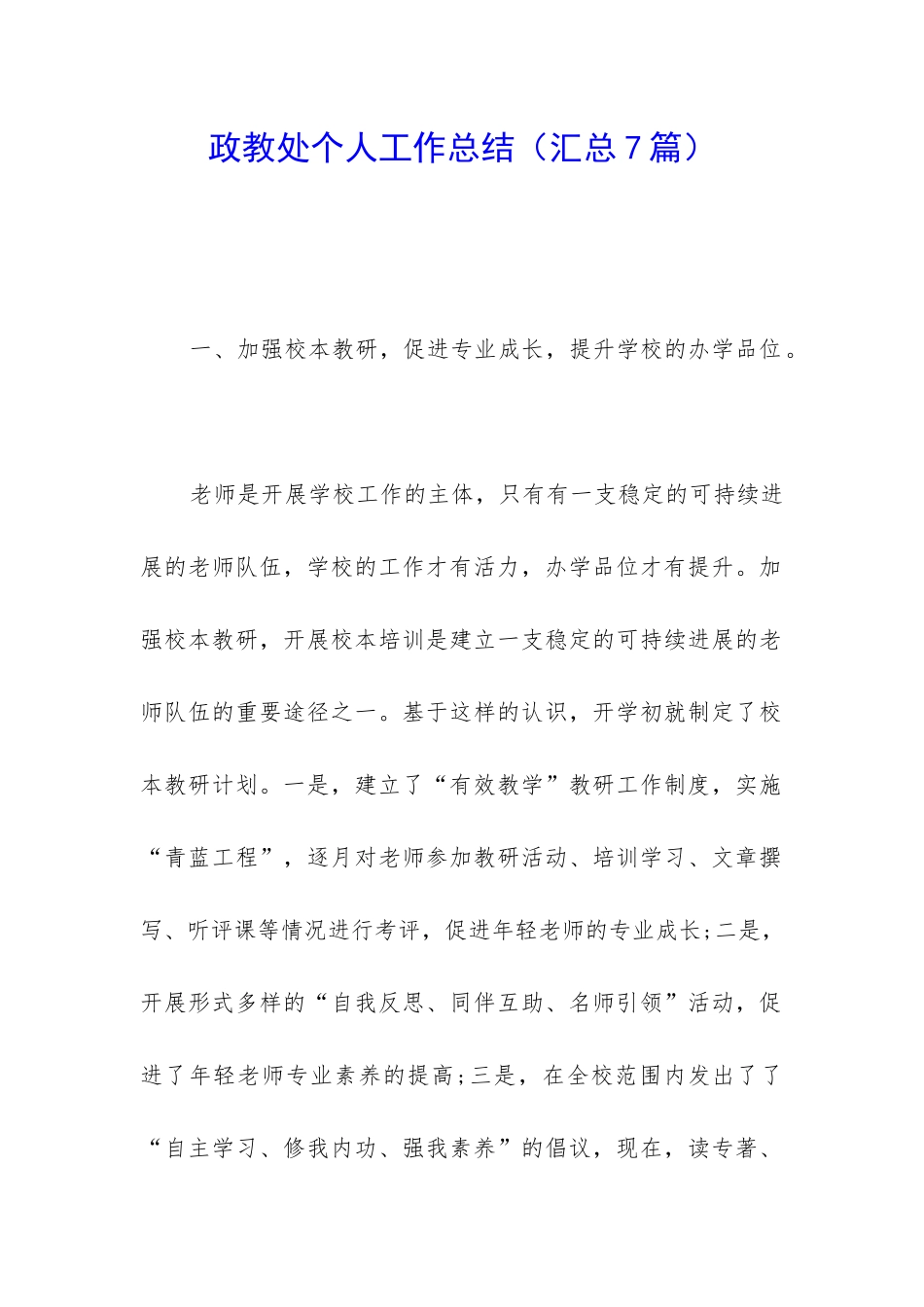 政教处个人工作总结（汇总7篇）

一、加强校本教研，促进专业成长，提升学校的办学品位。

老师是开展学校工作的主体，只有有一支稳定的可持续进展的老师队伍，学校的工作才有活力，办学品位才有提升。加强校本教研，开展校本培训是建立一支稳定的可持续进展的老师队伍的重要途径之一。基于这样的认识，开学初就制定了校本教研计划。一是，建立了“有效教学”教研工作制度，实施“青蓝工程”，逐月对老师参加教研活动、培训学习、文章撰写、听评课等情况进行考评，促进年轻老师的专业成长;二是，开展形式多样的“自我反思、同伴互助、名师引领”活动，促进了年轻老师专业素养的提高;三是，在全校范围内发出了了“自主学习、修我内功、强我素养”的倡议，现在，读专著、